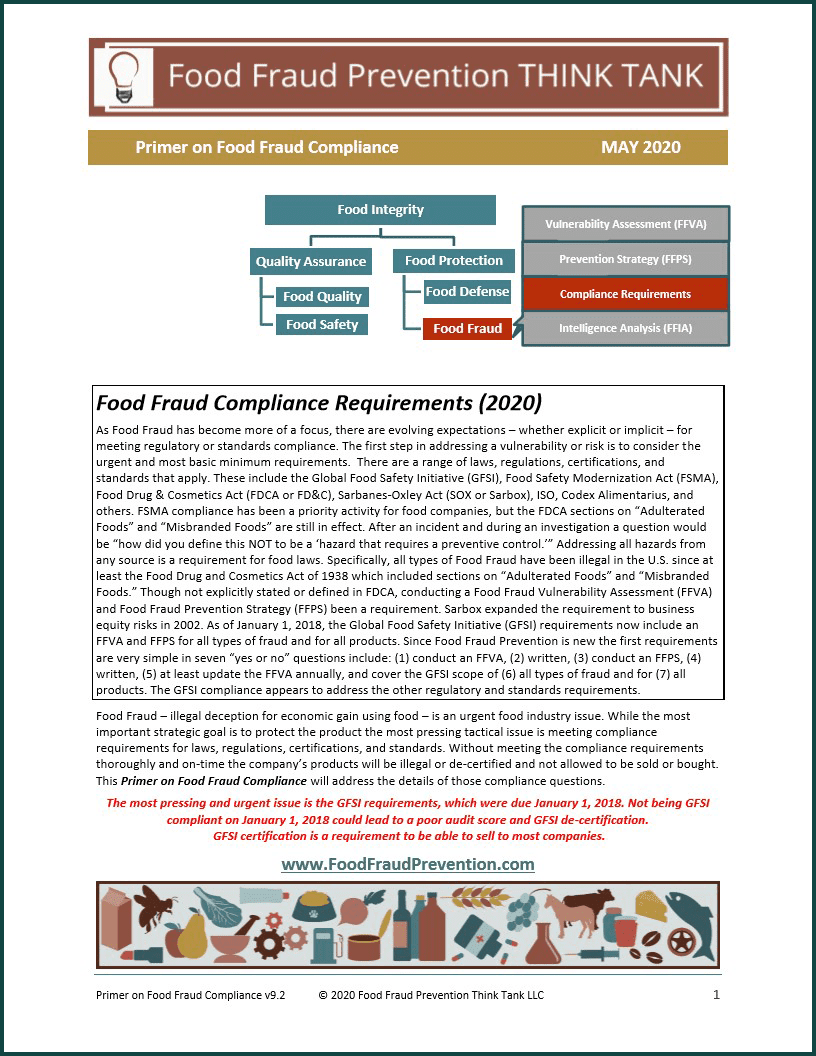 Food Fraud Prevention THINK TANK

Primer on Food Fraud Compliance MAY 2020

Food Integrity

Quality Assurance

Food Quality

Food Safety

Food Protection

Food Defense

Food Fraud

Vulnerability Assessment (FFVA)

Prevention Strategy (FFPS)

Compliance Requirements

Intelligence Analysis (FFIA)

Food Fraud Compliance Requirements (2020)

As Food Fraud has become more of a focus, there are evolving expectations – whether explicit or implicit – for meeting regulatory or standards compliance. The first step in addressing a vulnerability or risk is to consider the urgent and most basic minimum requirements. There are a range of laws, regulations, certifications, and standards that apply. These include the Global Food Safety Initiative (GFSI), Food Safety Modernization Act (FSMA), Food Drug & Cosmetics Act (FDCA or FD&C), Sarbanes-Oxley Act (SOX or Sarbox), ISO, Codex Alimentarius, and others. FSMA compliance has been a priority activity for food companies, but the FDCA sections on "Adulterated Foods" and "Misbranded Foods" are still in effect. After an incident and during an investigation a question would be "how did you define this NOT to be a 'hazard that requires a preventive control.'" Addressing all hazards from any source is a requirement for food laws. Specifically, all types of Food Fraud have been illegal in the U.S. since at least the Food Drug and Cosmetics Act of 1938 which included sections on "Adulterated Foods" and "Misbranded Foods." Though not explicitly stated or defined in FDCA, conducting a Food Fraud Vulnerability Assessment (FFVA) and Food Fraud Prevention Strategy (FFPS) been a requirement. Sarbox expanded the requirement to business equity risks in 2002. As of January 1, 2018, the Global Food Safety Initiative (GFSI) requirements now include an FFVA and FFPS for all types of fraud and for all products. Since Food Fraud Prevention is new the first requirements are very simple in seven "yes or no" questions include: (1) conduct an FFVA, (2) written, (3) conduct an FFPS, (4) written, (5) at least update the FFVA annually, and cover the GFSI scope of (6) all types of fraud and for (7) all products. The GFSI compliance appears to address the other regulatory and standards requirements.

Food Fraud – illegal deception for economic gain using food – is an urgent food industry issue. While the most important strategic goal is to protect the product the most pressing tactical issue is meeting compliance requirements for laws, regulations, certifications, and standards. Without meeting the compliance requirements thoroughly and on-time the company's products will be illegal or de-certified and not allowed to be sold or bought. This Primer on Food Fraud Compliance will address the details of those compliance questions.

The most pressing and urgent issue is the GFSI requirements, which were due January 1, 2018. Not being GFSI compliant on January 1, 2018 could lead to a poor audit score and GFSI de-certification. GFSI certification is a requirement to be able to sell to most companies.

www.FoodFraudPrevention.com

Primer on Food Fraud Compliance v9.2 © 2020 Food Fraud Prevention Think Tank LLC 1